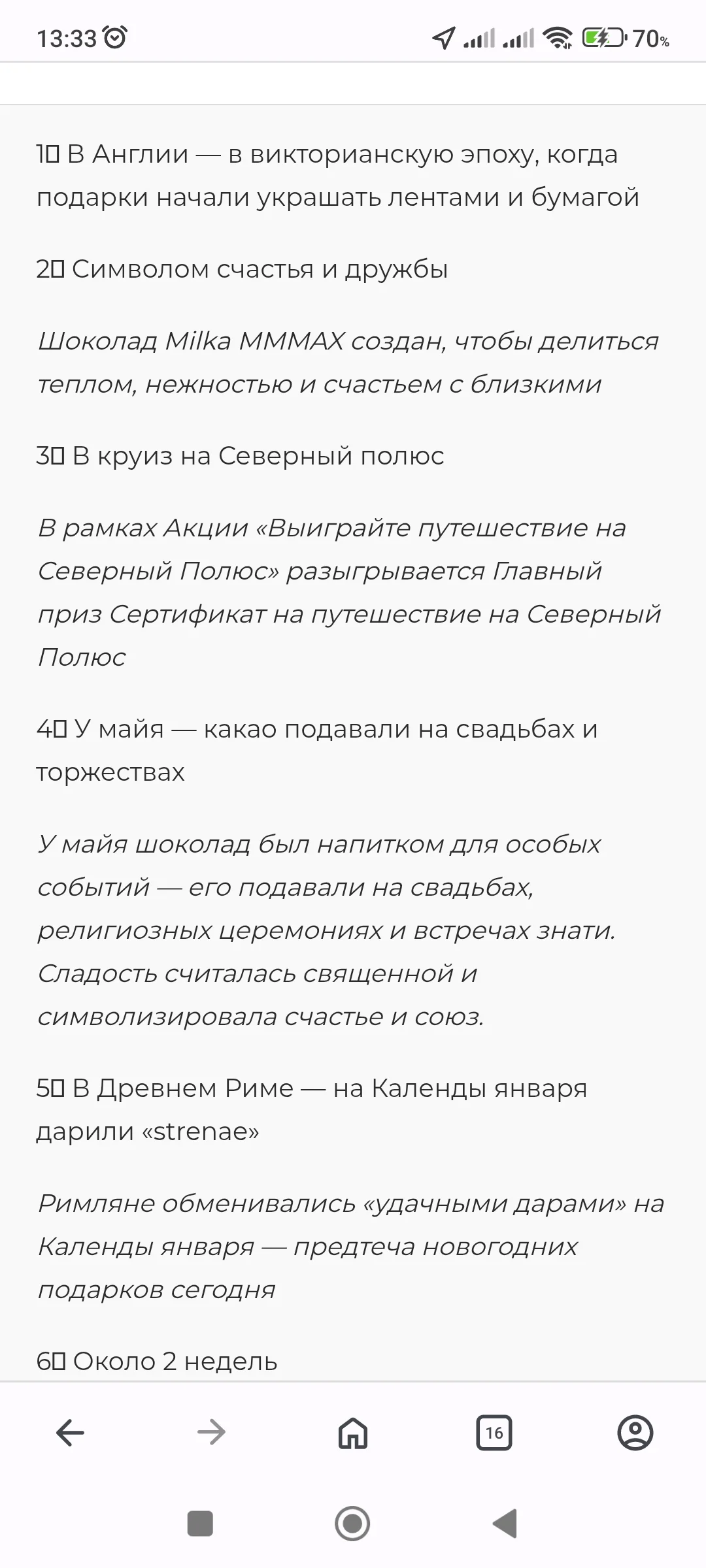 13:33 70%

1▯ В Англии — в викторианскую эпоху, когда подарки начали украшать лентами и бумагой

2▯ Символом счастья и дружбы

Шоколад Milka MMMAX создан, чтобы делиться теплом, нежностью и счастьем с близкими

3▯ В круиз на Северный полюс

В рамках Акции «Выиграйте путешествие на Северный Полюс» разыгрывается Главный приз Сертификат на путешествие на Северный Полюс

4▯ У майя — какао подавали на свадьбах и торжествах

У майя шоколад был напитком для особых событий — его подавали на свадьбах, религиозных церемониях и встречах знати. Сладость считалась священной и символизировала счастье и союз.

5▯ В Древнем Риме — на Календы января дарили «strenae»

Римляне обменивались «удачными дарами» на Календы января — предтеча новогодних подарков сегодня

6▯ Около 2 недель

16